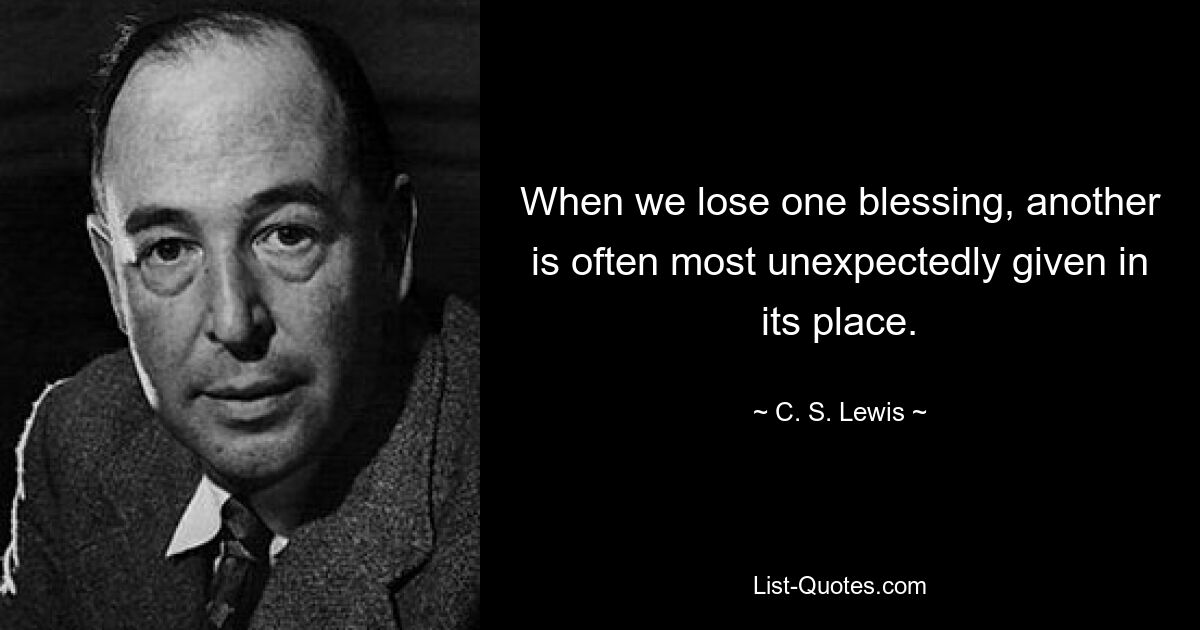 When we lose one blessing, another is often most unexpectedly given in its place.

~ C. S. Lewis ~

List-Quotes.com